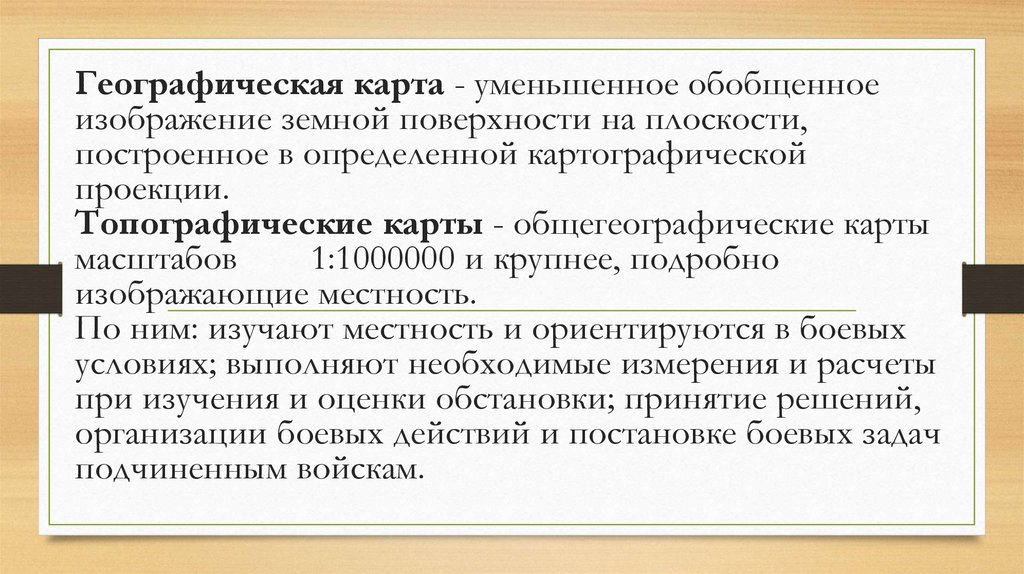 Географическая карта - уменьшенное обобщенное изображение земной поверхности на плоскости, построенное в определенной картографической проекции.

Топографические карты - общегеографические карты масштабов 1:1000000 и крупнее, подробно изображающие местность.

По ним: изучают местность и ориентируются в боевых условиях; выполняют необходимые измерения и расчеты при изучения и оценки обстановки; принятие решений, организации боевых действий и постановке боевых задач подчиненным войскам.